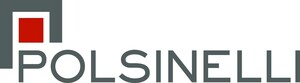 POLSINELLI